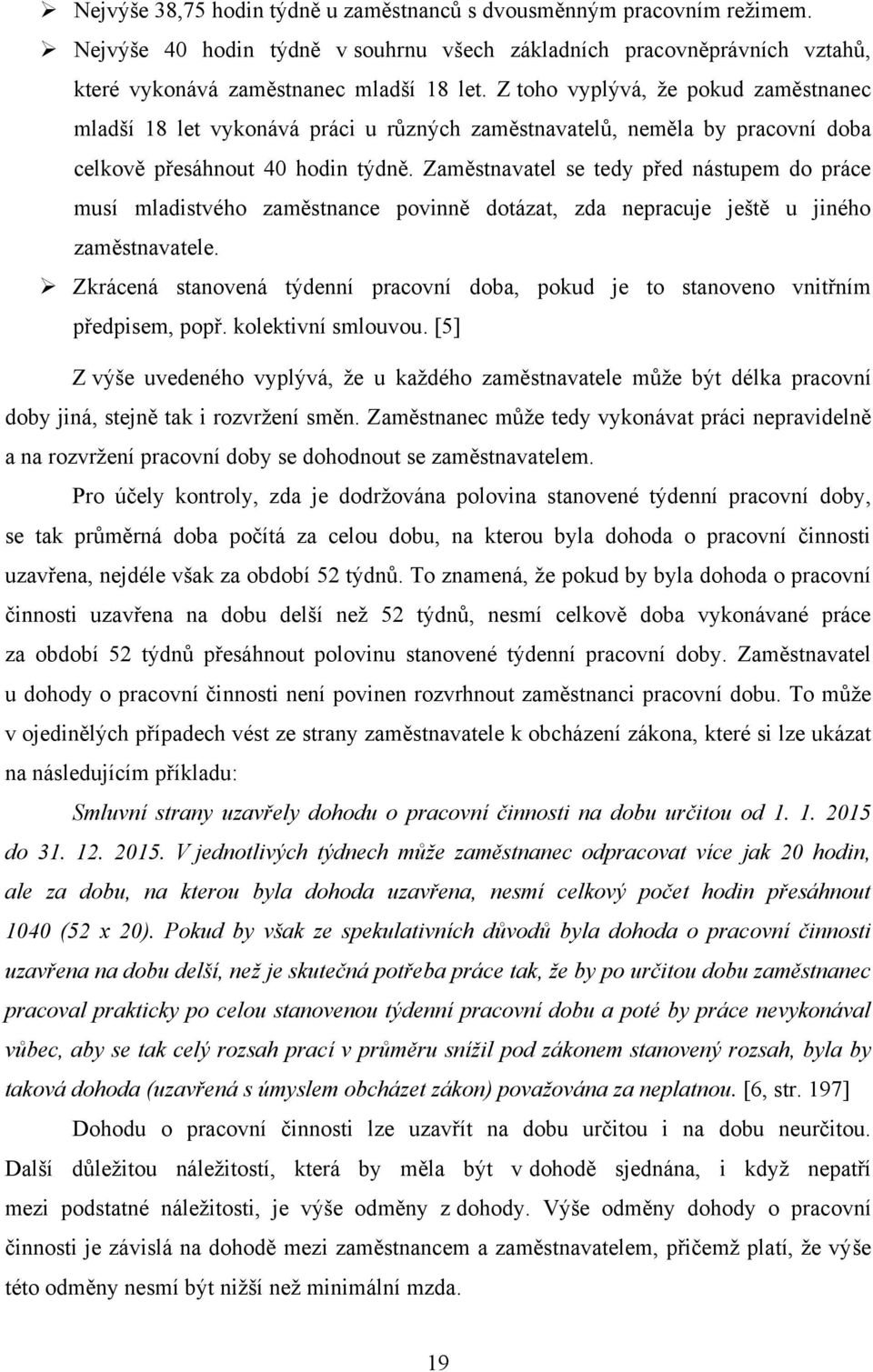 ➢ Nejvýše 38,75 hodin týdně u zaměstnanců s dvousměnným pracovním režimem.

➢ Nejvýše 40 hodin týdně v souhrnu všech základních pracovněprávních vztahů, které vykonává zaměstnanec mladší 18 let. Z toho vyplývá, že pokud zaměstnanec mladší 18 let vykonává práci u různých zaměstnavatelů, neměla by pracovní doba celkově přesáhnout 40 hodin týdně. Zaměstnavatel se tedy před nástupem do práce musí mladistvého zaměstnance povinně dotázat, zda nepracuje ještě u jiného zaměstnavatele.

➢ Zkrácená stanovená týdenní pracovní doba, pokud je to stanoveno vnitřním předpisem, popř. kolektivní smlouvou. [5]

Z výše uvedeného vyplývá, že u každého zaměstnavatele může být délka pracovní doby jiná, stejně tak i rozvržení směn. Zaměstnanec může tedy vykonávat práci nepravidelně a na rozvržení pracovní doby se dohodnout se zaměstnavatelem.

Pro účely kontroly, zda je dodržována polovina stanovené týdenní pracovní doby, se tak průměrná doba počítá za celou dobu, na kterou byla dohoda o pracovní činnosti uzavřena, nejdéle však za období 52 týdnů. To znamená, že pokud by byla dohoda o pracovní činnosti uzavřena na dobu delší než 52 týdnů, nesmí celkově doba vykonávané práce za období 52 týdnů přesáhnout polovinu stanovené týdenní pracovní doby. Zaměstnavatel u dohody o pracovní činnosti není povinen rozvrhnout zaměstnanci pracovní dobu. To může v ojedinělých případech vést ze strany zaměstnavatele k obcházení zákona, které si lze ukázat na následujícím příkladu:

Smluvní strany uzavřely dohodu o pracovní činnosti na dobu určitou od 1. 1. 2015 do 31. 12. 2015. V jednotlivých týdnech může zaměstnanec odpracovat více jak 20 hodin, ale za dobu, na kterou byla dohoda uzavřena, nesmí celkový počet hodin přesáhnout 1040 (52 x 20). Pokud by však ze spekulativních důvodů byla dohoda o pracovní činnosti uzavřena na dobu delší, než je skutečná potřeba práce tak, že by po určitou dobu zaměstnanec pracoval prakticky po celou stanovenou týdenní pracovní dobu a poté by práce nevykonával vůbec, aby se tak celý rozsah prací v průměru snížil pod zákonem stanovený rozsah, byla by taková dohoda (uzavřená s úmyslem obcházet zákon) považována za neplatnou. [6, str. 197]

Dohodu o pracovní činnosti lze uzavřít na dobu určitou i na dobu neurčitou. Další důležitou náležitostí, která by měla být v dohodě sjednána, i když nepatří mezi podstatné náležitosti, je výše odměny z dohody. Výše odměny dohody o pracovní činnosti je závislá na dohodě mezi zaměstnancem a zaměstnavatelem, přičemž platí, že výše této odměny nesmí být nižší než minimální mzda.

19